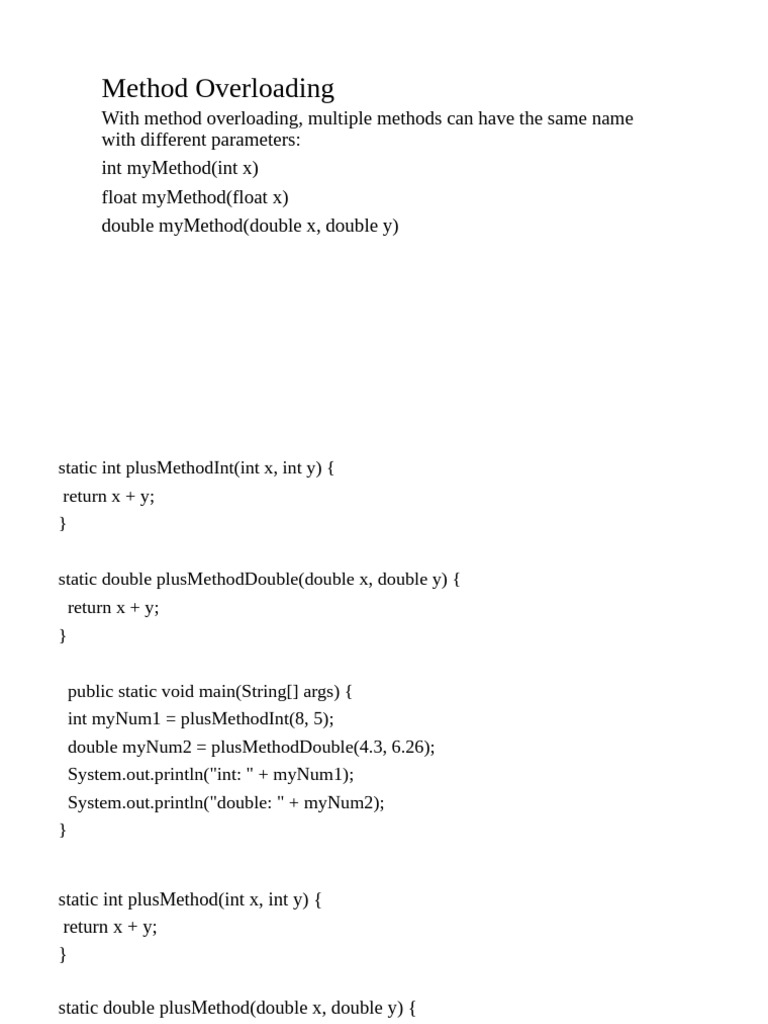 Method Overloading

With method overloading, multiple methods can have the same name with different parameters:

int myMethod(int x)

float myMethod(float x)

double myMethod(double x, double y)

static int plusMethodInt(int x, int y) {
 return x + y;
}

static double plusMethodDouble(double x, double y) {
 return x + y;
}

 public static void main(String[] args) {
 int myNum1 = plusMethodInt(8, 5);
 double myNum2 = plusMethodDouble(4.3, 6.26);
 System.out.println("int: " + myNum1);
 System.out.println("double: " + myNum2);
}

static int plusMethod(int x, int y) {
 return x + y;
}

static double plusMethod(double x, double y) {